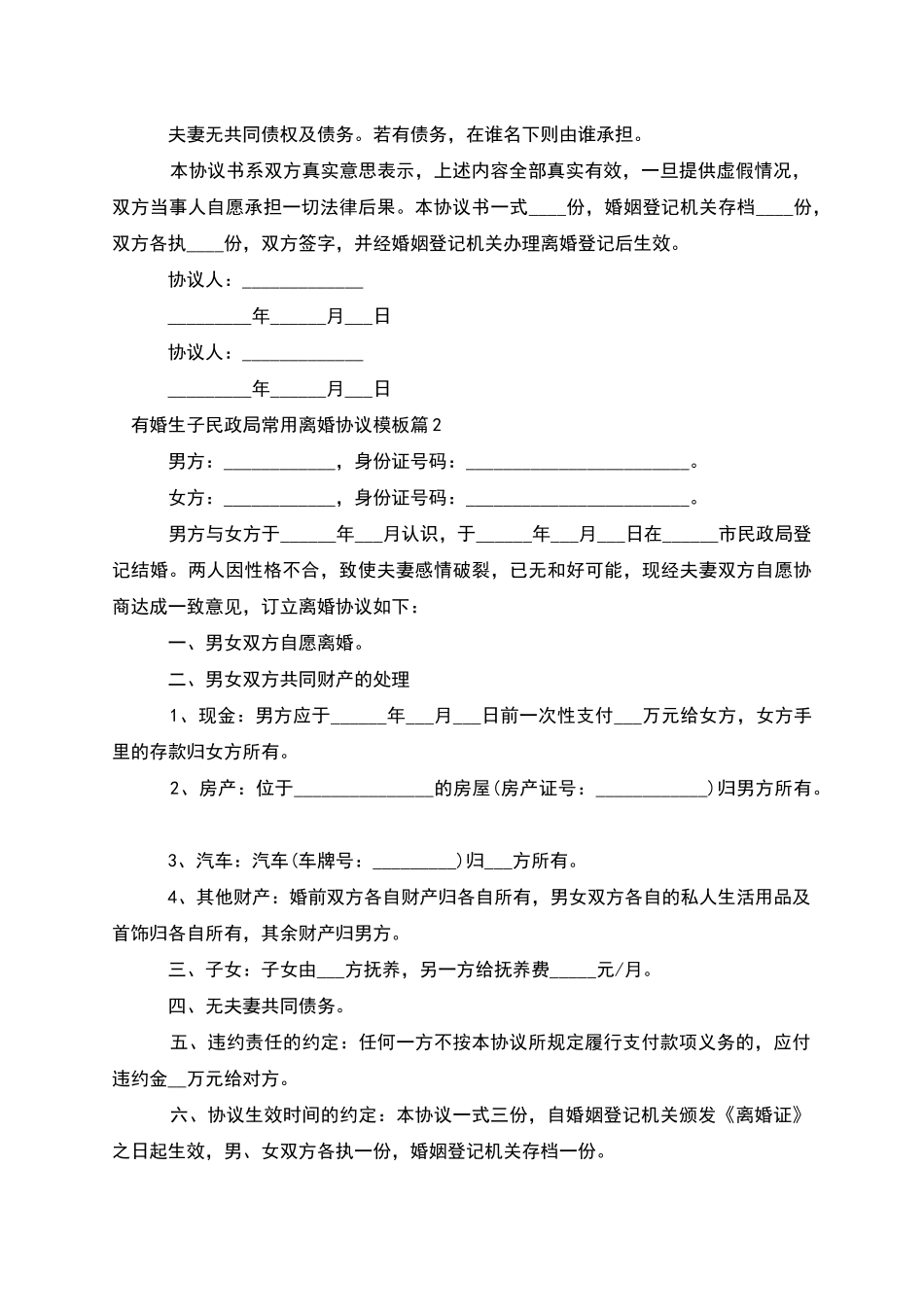 夫妻无共同债权及债务。若有债务，在谁名下则由谁承担。

本协议书系双方真实意思表示，上述内容全部真实有效，一旦提供虚假情况，双方当事人自愿承担一切法律后果。本协议书一式____份，婚姻登记机关存档____份，双方各执____份，双方签字，并经婚姻登记机关办理离婚登记后生效。

协议人：_____________

_________年______月___日

协议人：_____________

_________年______月___日

有婚生子民政局常用离婚协议模板篇2

男方：____________，身份证号码：________________________。

女方：____________，身份证号码：________________________。

男方与女方于______年___月认识，于______年___月___日在______市民政局登记结婚。两人因性格不合，致使夫妻感情破裂，已无和好可能，现经夫妻双方自愿协商达成一致意见，订立离婚协议如下：

一、男女双方自愿离婚。

二、男女双方共同财产的处理

1、现金：男方应于______年___月___日前一次性支付___万元给女方，女方手里的存款归女方所有。

2、房产：位于_______________的房屋(房产证号：____________)归男方所有。

3、汽车：汽车(车牌号：_________)归___方所有。

4、其他财产：婚前双方各自财产归各自所有，男女双方各自的私人生活用品及首饰归各自所有，其余财产归男方。

三、子女：子女由___方抚养，另一方给抚养费_____元/月。

四、无夫妻共同债务。

五、违约责任的约定：任何一方不按本协议所规定履行支付款项义务的，应付违约金__万元给对方。

六、协议生效时间的约定：本协议一式三份，自婚姻登记机关颁发《离婚证》之日起生效，男、女双方各执一份，婚姻登记机关存档一份。